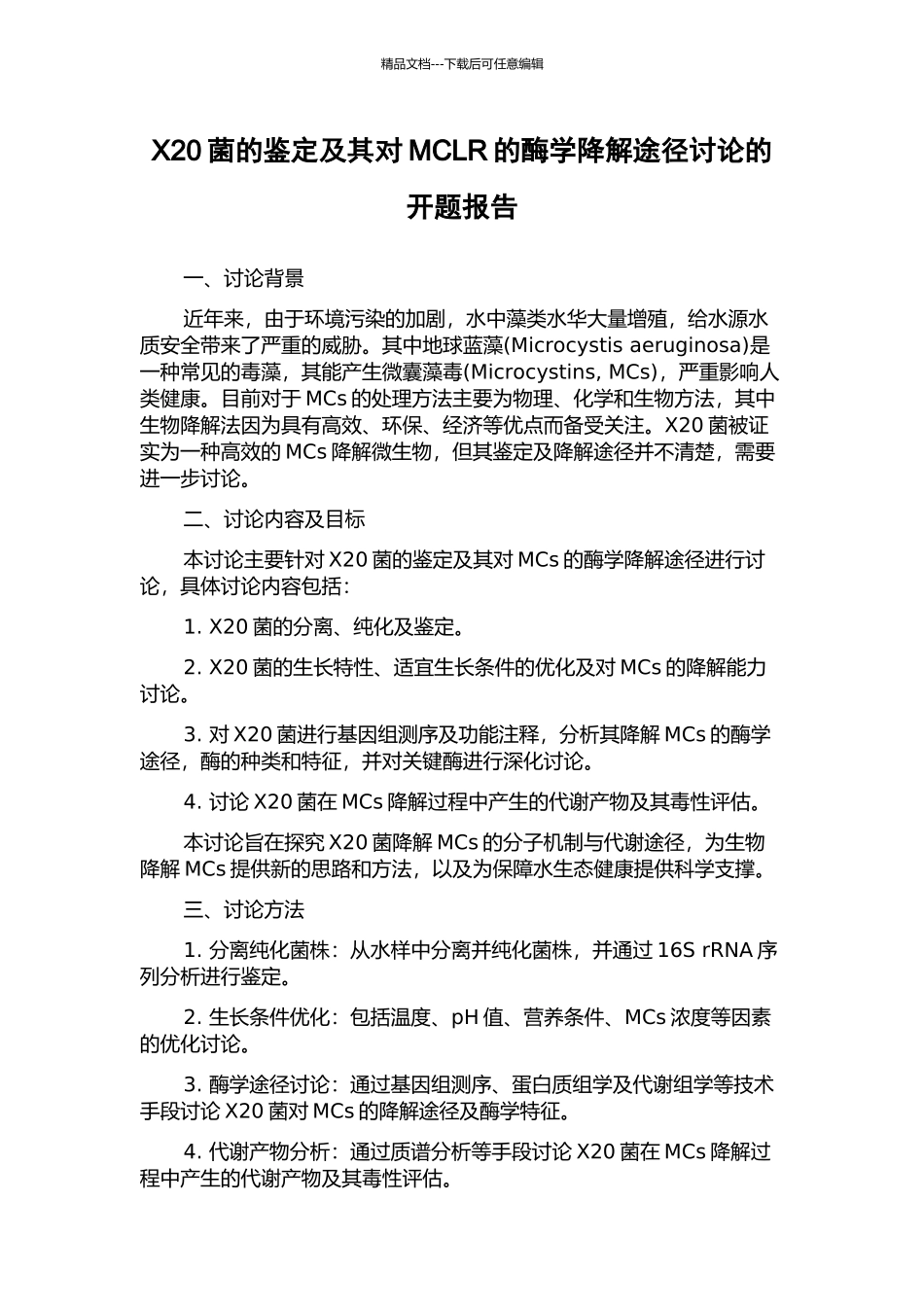 精品文档---下载后可任意编辑

X20 菌的鉴定及其对 MCLR 的酶学降解途径讨论的开题报告

一、讨论背景

近年来，由于环境污染的加剧，水中藻类水华大量增殖，给水源水质安全带来了严重的威胁。其中地球蓝藻(Microcystis aeruginosa)是一种常见的毒藻，其能产生微囊藻毒(Microcystins, MCs)，严重影响人类健康。目前对于 MCs 的处理方法主要为物理、化学和生物方法，其中生物降解法因为具有高效、环保、经济等优点而备受关注。X20 菌被证实为一种高效的 MCs 降解微生物，但其鉴定及降解途径并不清楚，需要进一步讨论。

二、讨论内容及目标

本讨论主要针对 X20 菌的鉴定及其对 MCs 的酶学降解途径进行讨论，具体讨论内容包括：

1. X20 菌的分离、纯化及鉴定。

2. X20 菌的生长特性、适宜生长条件的优化及对 MCs 的降解能力讨论。

3. 对 X20 菌进行基因组测序及功能注释，分析其降解 MCs 的酶学途径，酶的种类和特征，并对关键酶进行深化讨论。

4. 讨论 X20 菌在 MCs 降解过程中产生的代谢产物及其毒性评估。

本讨论旨在探究 X20 菌降解 MCs 的分子机制与代谢途径，为生物降解 MCs 提供新的思路和方法，以及为保障水生态健康提供科学支撑。

三、讨论方法

1. 分离纯化菌株：从水样中分离并纯化菌株，并通过 16S rRNA 序列分析进行鉴定。

2. 生长条件优化：包括温度、pH 值、营养条件、MCs 浓度等因素的优化讨论。

3. 酶学途径讨论：通过基因组测序、蛋白质组学及代谢组学等技术手段讨论 X20 菌对 MCs 的降解途径及酶学特征。

4. 代谢产物分析：通过质谱分析等手段讨论 X20 菌在 MCs 降解过程中产生的代谢产物及其毒性评估。